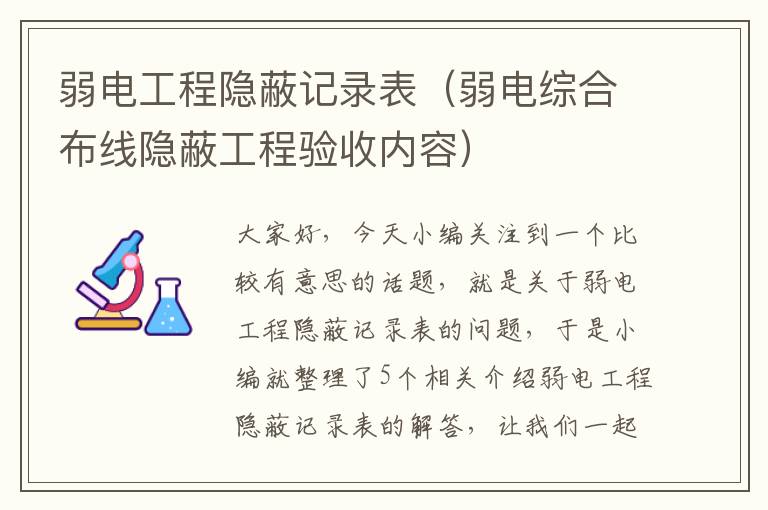 弱电工程隐蔽记录表（弱电综合布线隐蔽工程验收内容）

大家好，今天小编关注到一个比较有意思的话题，就是关于弱电工程隐蔽记录表的问题，于是小编就整理了5个相关介绍弱电工程隐蔽记录表的解答，让我们一起